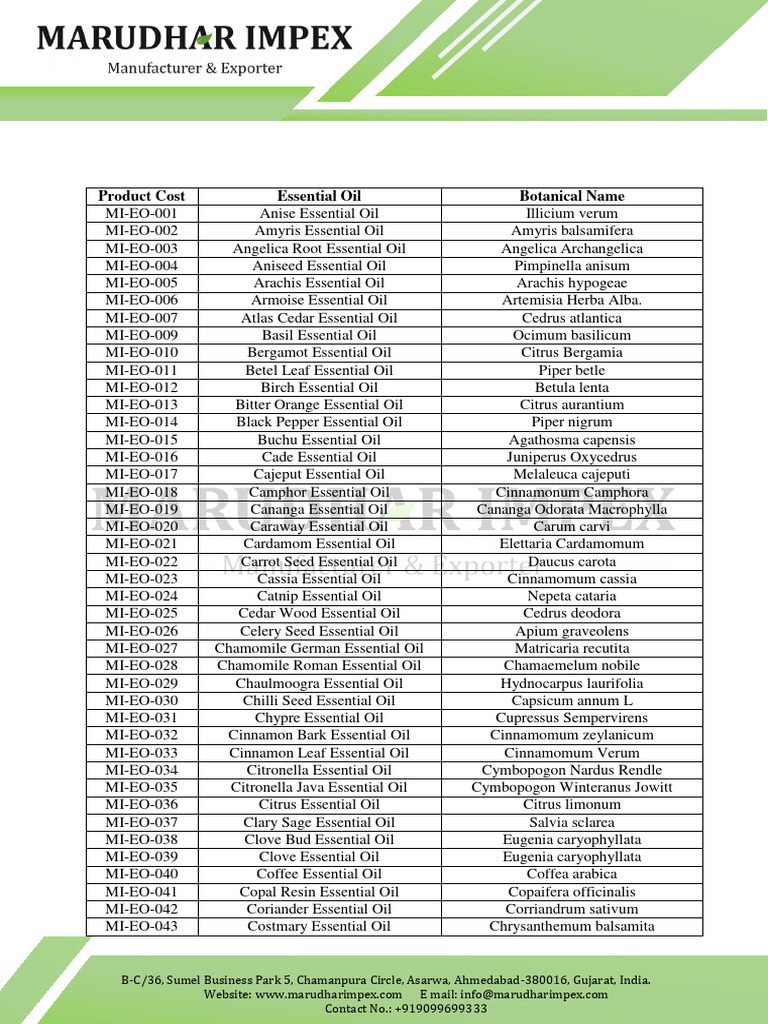 MARUDHAR IMPEX
Manufacturer & Exporter

| Product Cost | Essential Oil | Botanical Name |
|---|---|---|
| MI-EO-001 | Anise Essential Oil | Illicium verum |
| MI-EO-002 | Amyris Essential Oil | Amyris balsamifera |
| MI-EO-003 | Angelica Root Essential Oil | Angelica Archangelica |
| MI-EO-004 | Aniseed Essential Oil | Pimpinella anisum |
| MI-EO-005 | Arachis Essential Oil | Arachis hypogeae |
| MI-EO-006 | Armoise Essential Oil | Artemisia Herba Alba. |
| MI-EO-007 | Atlas Cedar Essential Oil | Cedrus atlantica |
| MI-EO-009 | Basil Essential Oil | Ocimum basilicum |
| MI-EO-010 | Bergamot Essential Oil | Citrus Bergamia |
| MI-EO-011 | Betel Leaf Essential Oil | Piper betle |
| MI-EO-012 | Birch Essential Oil | Betula lenta |
| MI-EO-013 | Bitter Orange Essential Oil | Citrus aurantium |
| MI-EO-014 | Black Pepper Essential Oil | Piper nigrum |
| MI-EO-015 | Buchu Essential Oil | Agathosma capensis |
| MI-EO-016 | Cade Essential Oil | Juniperus Oxycedrus |
| MI-EO-017 | Cajeput Essential Oil | Melaleuca cajeputi |
| MI-EO-018 | Camphor Essential Oil | Cinnamonum Camphora |
| MI-EO-019 | Cananga Essential Oil | Cananga Odorata Macrophylla |
| MI-EO-020 | Caraway Essential Oil | Carum carvi |
| MI-EO-021 | Cardamom Essential Oil | Elettaria Cardamomum |
| MI-EO-022 | Carrot Seed Essential Oil | Daucus carota |
| MI-EO-023 | Cassia Essential Oil | Cinnamomum cassia |
| MI-EO-024 | Catnip Essential Oil | Nepeta cataria |
| MI-EO-025 | Cedar Wood Essential Oil | Cedrus deodora |
| MI-EO-026 | Celery Seed Essential Oil | Apium graveolens |
| MI-EO-027 | Chamomile German Essential Oil | Matricaria recutita |
| MI-EO-028 | Chamomile Roman Essential Oil | Chamaemelum nobile |
| MI-EO-029 | Chaulmoogra Essential Oil | Hydnocarpus laurifolia |
| MI-EO-030 | Chilli Seed Essential Oil | Capsicum annum L |
| MI-EO-031 | Chypre Essential Oil | Cupressus Sempervirens |
| MI-EO-032 | Cinnamon Bark Essential Oil | Cinnamomum zeylanicum |
| MI-EO-033 | Cinnamon Leaf Essential Oil | Cinnamomum Verum |
| MI-EO-034 | Citronella Essential Oil | Cymbopogon Nardus Rendle |
| MI-EO-035 | Citronella Java Essential Oil | Cymbopogon Winteranus Jowitt |
| MI-EO-036 | Citrus Essential Oil | Citrus limonum |
| MI-EO-037 | Clary Sage Essential Oil | Salvia sclarea |
| MI-EO-038 | Clove Bud Essential Oil | Eugenia caryophyllata |
| MI-EO-039 | Clove Essential Oil | Eugenia caryophyllata |
| MI-EO-040 | Coffee Essential Oil | Coffea arabica |
| MI-EO-041 | Copal Resin Essential Oil | Copaifera officinalis |
| MI-EO-042 | Coriander Essential Oil | Corriandrum sativum |
| MI-EO-043 | Costmary Essential Oil | Chrysanthemum balsamita |

MARUDHAR IMPEX
Manufacturer & Exporter

B-C/36, Sumel Business Park 5, Chamanpura Circle, Asarwa, Ahmedabad-380016, Gujarat, India.
Website: www.marudharimpex.com E mail: info@marudharimpex.com
Contact No.: +919099699333